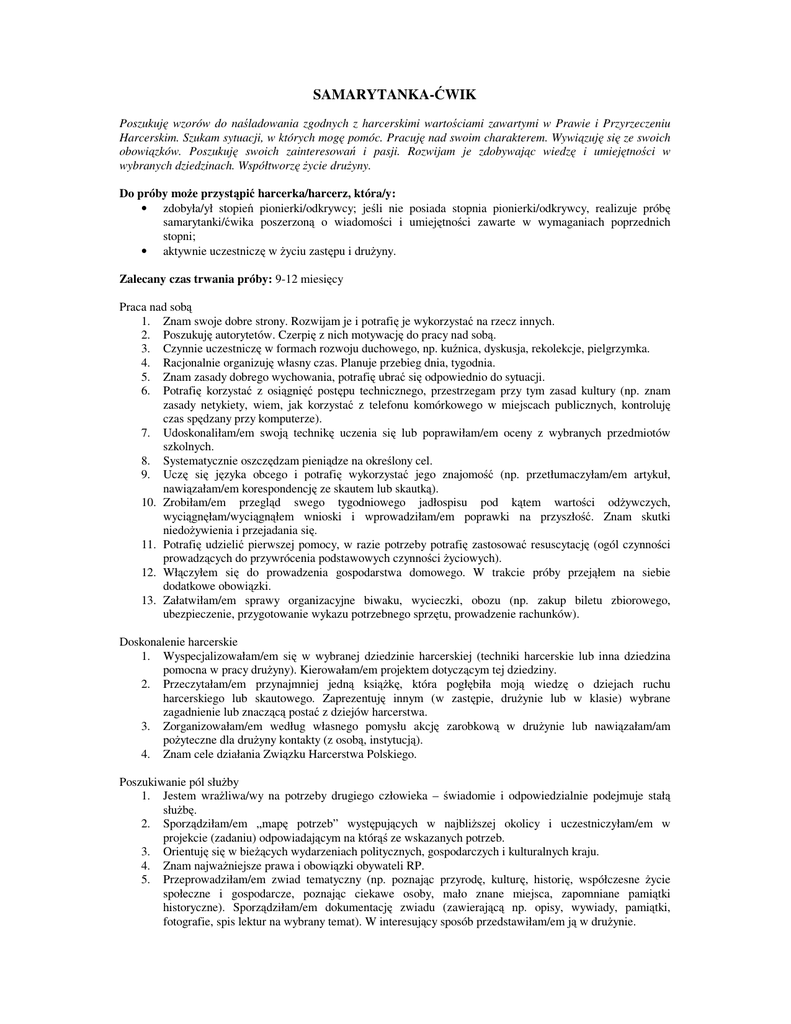 SAMARYTANKA-ĆWIK

Poszukuję wzorów do naśladowania zgodnych z harcerskimi wartościami zawartymi w Prawie i Przyrzeczeniu Harcerskim. Szukam sytuacji, w których mogę pomóc. Pracuję nad swoim charakterem. Wywiązuję się ze swoich obowiązków. Poszukuję swoich zainteresowań i pasji. Rozwijam je zdobywając wiedzę i umiejętności w wybranych dziedzinach. Współtworzę życie drużyny.

Do próby może przystąpić harcerka/harcerz, która/y:
• zdobyła/ył stopień pionierki/odkrywcy; jeśli nie posiada stopnia pionierki/odkrywcy, realizuje próbę samarytanki/ćwika poszerzoną o wiadomości i umiejętności zawarte w wymaganiach poprzednich stopni;
• aktywnie uczestniczę w życiu zastępu i drużyny.

Zalecany czas trwania próby: 9-12 miesięcy

Praca nad sobą
1. Znam swoje dobre strony. Rozwijam je i potrafię je wykorzystać na rzecz innych.
2. Poszukuję autorytetów. Czerpię z nich motywację do pracy nad sobą.
3. Czynnie uczestniczę w formach rozwoju duchowego, np. kuźnica, dyskusja, rekolekcje, pielgrzymka.
4. Racjonalnie organizuję własny czas. Planuje przebieg dnia, tygodnia.
5. Znam zasady dobrego wychowania, potrafię ubrać się odpowiednio do sytuacji.
6. Potrafię korzystać z osiągnięć postępu technicznego, przestrzegam przy tym zasad kultury (np. znam zasady netykiety, wiem, jak korzystać z telefonu komórkowego w miejscach publicznych, kontroluję czas spędzany przy komputerze).
7. Udoskonaliłam/em swoją technikę uczenia się lub poprawiłam/em oceny z wybranych przedmiotów szkolnych.
8. Systematycznie oszczędzam pieniądze na określony cel.
9. Uczę się języka obcego i potrafię wykorzystać jego znajomość (np. przetłumaczyłam/em artykuł, nawiązałam/em korespondencję ze skautem lub skautką).
10. Zrobiłam/em przegląd swego tygodniowego jadłospisu pod kątem wartości odżywczych, wyciągnęłam/wyciągnąłem wnioski i wprowadziłam/em poprawki na przyszłość. Znam skutki niedożywienia i przejadania się.
11. Potrafię udzielić pierwszej pomocy, w razie potrzeby potrafię zastosować resuscytację (ogół czynności prowadzących do przywrócenia podstawowych czynności życiowych).
12. Włączyłem się do prowadzenia gospodarstwa domowego. W trakcie próby przejąłem na siebie dodatkowe obowiązki.
13. Załatwiłam/em sprawy organizacyjne biwaku, wycieczki, obozu (np. zakup biletu zbiorowego, ubezpieczenie, przygotowanie wykazu potrzebnego sprzętu, prowadzenie rachunków).

Doskonalenie harcerskie
1. Wyspecjalizowałam/em się w wybranej dziedzinie harcerskiej (techniki harcerskie lub inna dziedzina pomocna w pracy drużyny). Kierowałam/em projektem dotyczącym tej dziedziny.
2. Przeczytałam/em przynajmniej jedną książkę, która pogłębiła moją wiedzę o dziejach ruchu harcerskiego lub skautowego. Zaprezentuję innym (w zastępie, drużynie lub w klasie) wybrane zagadnienie lub znaczącą postać z dziejów harcerstwa.
3. Zorganizowałam/em według własnego pomysłu akcję zarobkową w drużynie lub nawiązałam/am pożyteczne dla drużyny kontakty (z osobą, instytucją).
4. Znam cele działania Związku Harcerstwa Polskiego.

Poszukiwanie pól służby
1. Jestem wrażliwa/wy na potrzeby drugiego człowieka – świadomie i odpowiedzialnie podejmuje stałą służbę.
2. Sporządziłam/em „mapę potrzeb" występujących w najbliższej okolicy i uczestniczyłam/em w projekcie (zadaniu) odpowiadającym na którąś ze wskazanych potrzeb.
3. Orientuję się w bieżących wydarzeniach politycznych, gospodarczych i kulturalnych kraju.
4. Znam najważniejsze prawa i obowiązki obywateli RP.
5. Przeprowadziłam/em zwiad tematyczny (np. poznając przyrodę, kulturę, historię, współczesne życie społeczne i gospodarcze, poznając ciekawe osoby, mało znane miejsca, zapomniane pamiątki historyczne). Sporządziłam/em dokumentację zwiadu (zawierającą np. opisy, wywiady, pamiątki, fotografie, spis lektur na wybrany temat). W interesujący sposób przedstawiłam/em ją w drużynie.